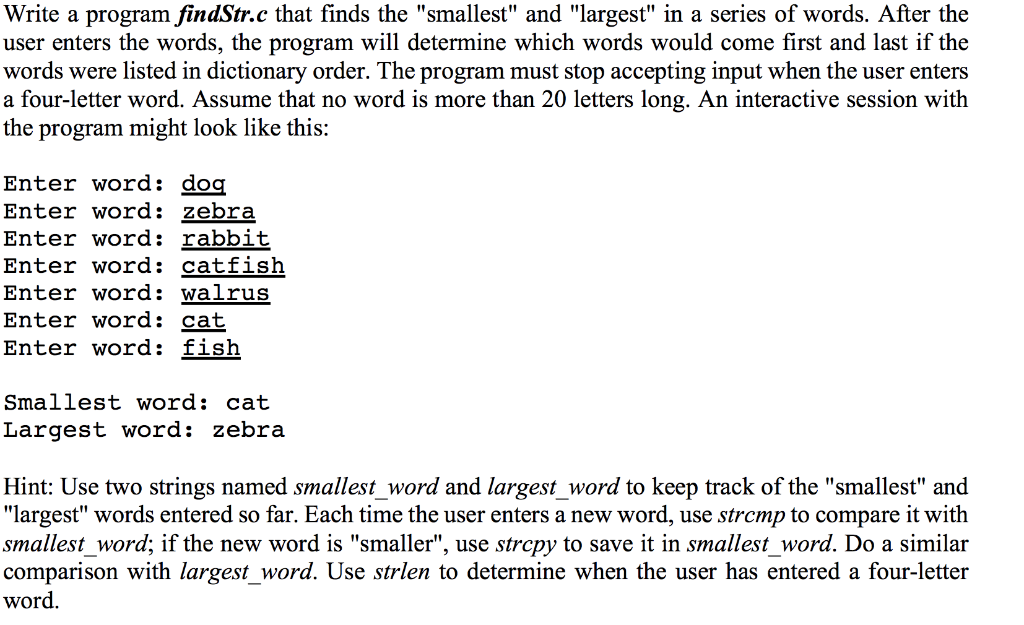 Write a program findStr.c that finds the "smallest" and "largest" in a series of words. After the user enters the words, the program will determine which words would come first and last if the words were listed in dictionary order. The program must stop accepting input when the user enters a four-letter word. Assume that no word is more than 20 letters long. An interactive session with the program might look like this:

Enter word: dog
Enter word: zebra
Enter word: rabbit
Enter word: catfish
Enter word: walrus
Enter word: cat
Enter word: fish

Smallest word: cat
Largest word: zebra

Hint: Use two strings named smallest_word and largest_word to keep track of the "smallest" and "largest" words entered so far. Each time the user enters a new word, use strcmp to compare it with smallest_word; if the new word is "smaller", use strcpy to save it in smallest_word. Do a similar comparison with largest_word. Use strlen to determine when the user has entered a four-letter word.